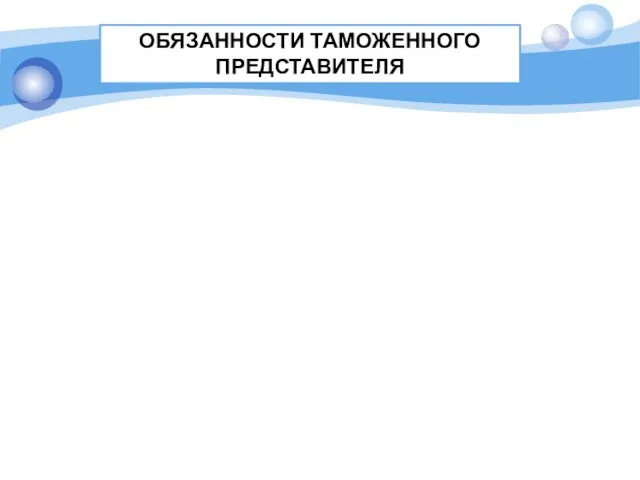 ОБЯЗАННОСТИ ТАМОЖЕННОГО ПРЕДСТАВИТЕЛЯ